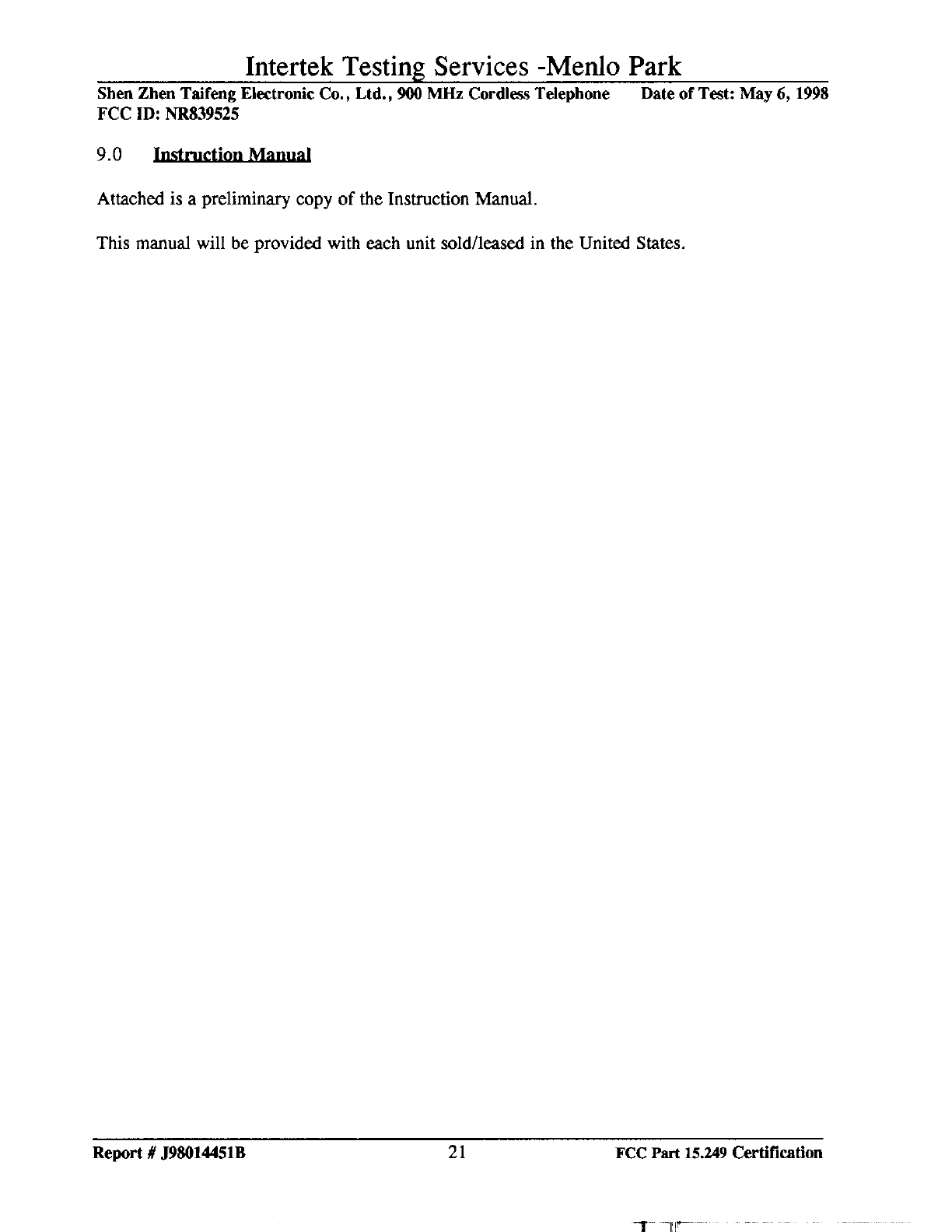 Intertek Testing Services -Menlo Park

Shen Zhen Taifeng Electronic Co., Ltd., 900 MHz Cordless Telephone Date of Test: May 6, 1998
FCC ID: NR839525

9.0 Instruction Manual

Attached is a preliminary copy of the Instruction Manual.

This manual will be provided with each unit sold/leased in the United States.

Report # J98014451B 21 FCC Part 15.249 Certification